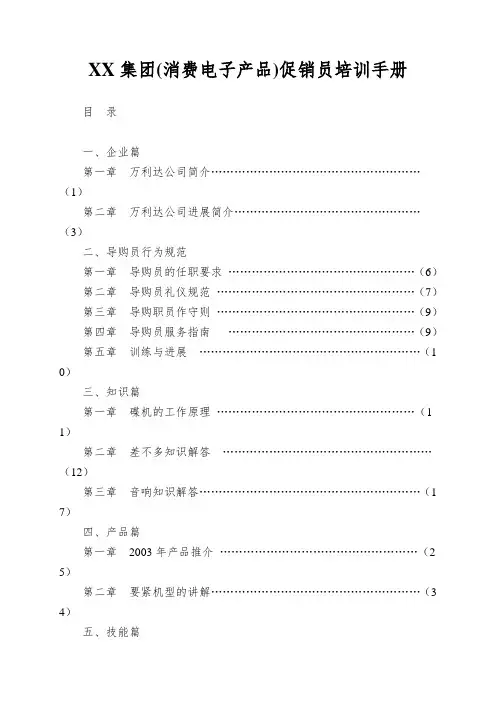 XX 集团(消费电子产品)促销员培训手册

目 录

一、企业篇

第一章 万利达公司简介……………………………………………（1）

第二章 万利达公司进展简介………………………………………（3）

二、导购员行为规范

第一章 导购员的任职要求 ………………………………………（6）

第二章 导购员礼仪规范 …………………………………………（7）

第三章 导购职员作守则 …………………………………………（9）

第四章 导购员服务指南 …………………………………………（9）

第五章 训练与进展 ………………………………………………（10）

三、知识篇

第一章 碟机的工作原理 …………………………………………（11）

第二章 差不多知识解答 ……………………………………………（12）

第三章 音响知识解答………………………………………………（17）

四、产品篇

第一章 2003 年产品推介 …………………………………………（25）

第二章 要紧机型的讲解……………………………………………（34）

五、技能篇